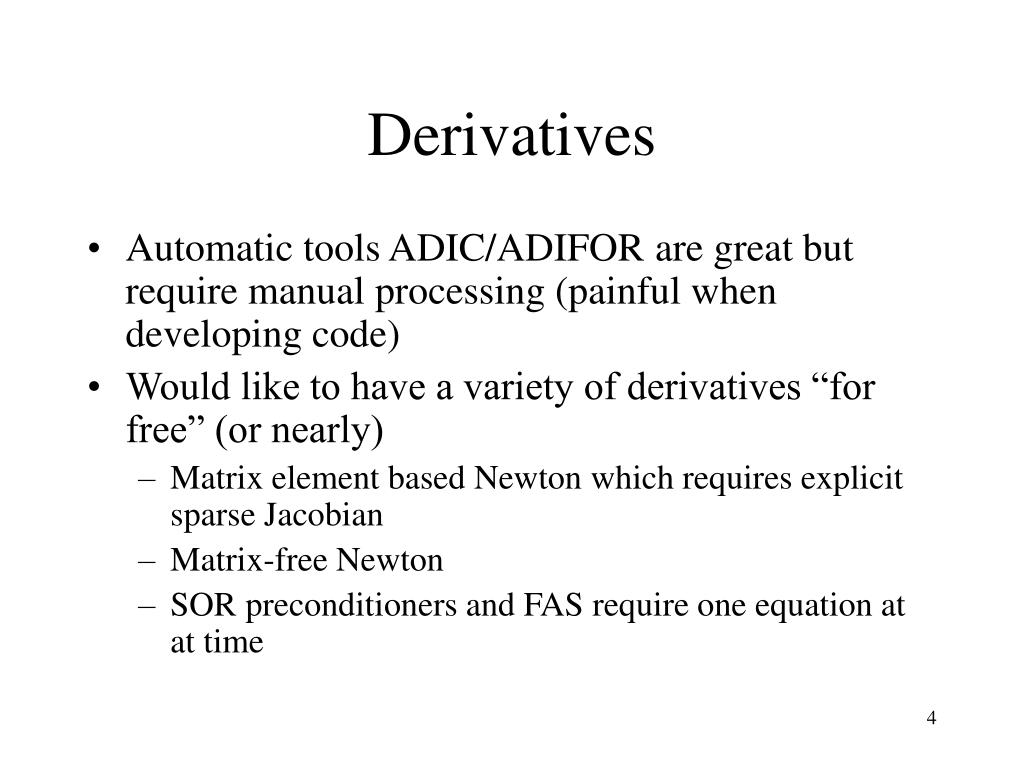 Derivatives

• Automatic tools ADIC/ADIFOR are great but require manual processing (painful when developing code)
• Would like to have a variety of derivatives “for free” (or nearly)
– Matrix element based Newton which requires explicit sparse Jacobian
– Matrix-free Newton
– SOR preconditioners and FAS require one equation at at time

4